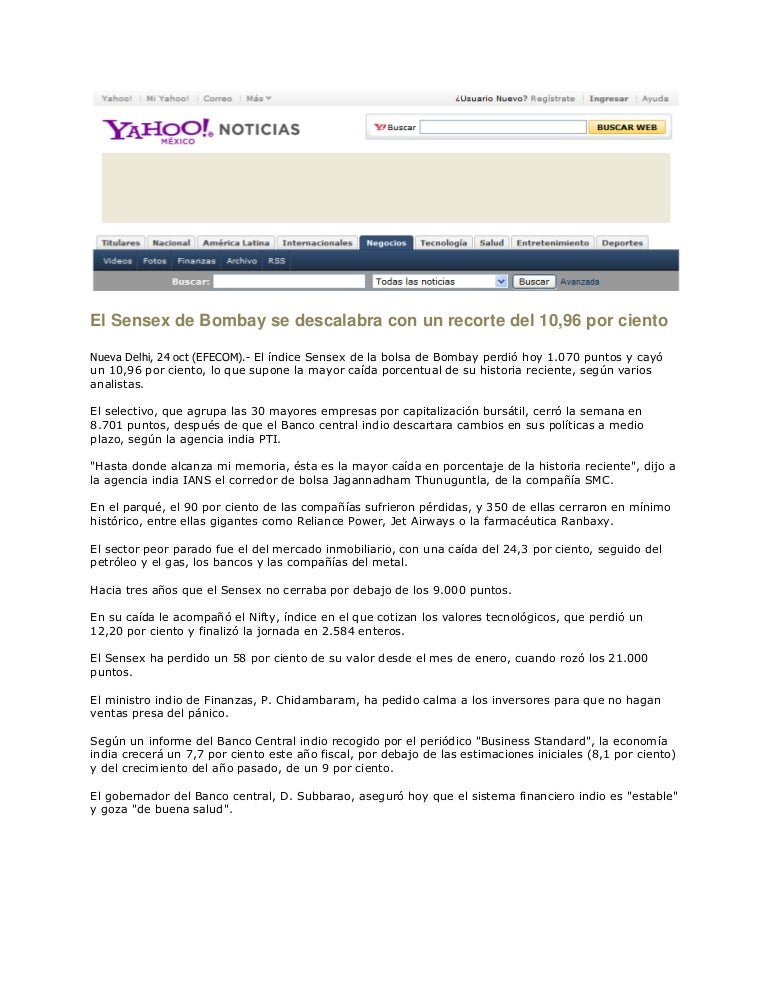 Yahoo! | Mi Yahoo! | Correo | Más

¿Usuario Nuevo? Regístrate | Ingresar | Ayuda

YAHOO! MÉXICO NOTICIAS

Buscar

BUSCAR WEB

Titulares | Nacional | América Latina | Internacionales | Negocios | Tecnología | Salud | Entretenimiento | Deportes

Videos | Fotos | Finanzas | Archivo | RSS

Buscar: Todas las noticias Buscar Avanzada

El Sensex de Bombay se descalabra con un recorte del 10,96 por ciento

Nueva Delhi, 24 oct (EFECOM).- El índice Sensex de la bolsa de Bombay perdió hoy 1.070 puntos y cayó un 10,96 por ciento, lo que supone la mayor caída porcentual de su historia reciente, según varios analistas.

El selectivo, que agrupa las 30 mayores empresas por capitalización bursátil, cerró la semana en 8.701 puntos, después de que el Banco central indio descartara cambios en sus políticas a medio plazo, según la agencia india PTI.

"Hasta donde alcanza mi memoria, ésta es la mayor caída en porcentaje de la historia reciente", dijo a la agencia india IANS el corredor de bolsa Jagannadham Thunuguntla, de la compañía SMC.

En el parqué, el 90 por ciento de las compañías sufrieron pérdidas, y 350 de ellas cerraron en mínimo histórico, entre ellas gigantes como Reliance Power, Jet Airways o la farmacéutica Ranbaxy.

El sector peor parado fue el del mercado inmobiliario, con una caída del 24,3 por ciento, seguido del petróleo y el gas, los bancos y las compañías del metal.

Hacia tres años que el Sensex no cerraba por debajo de los 9.000 puntos.

En su caída le acompañó el Nifty, índice en el que cotizan los valores tecnológicos, que perdió un 12,20 por ciento y finalizó la jornada en 2.584 enteros.

El Sensex ha perdido un 58 por ciento de su valor desde el mes de enero, cuando rozó los 21.000 puntos.

El ministro indio de Finanzas, P. Chidambaram, ha pedido calma a los inversores para que no hagan ventas presa del pánico.

Según un informe del Banco Central indio recogido por el periódico "Business Standard", la economía india crecerá un 7,7 por ciento este año fiscal, por debajo de las estimaciones iniciales (8,1 por ciento) y del crecimiento del año pasado, de un 9 por ciento.

El gobernador del Banco central, D. Subbarao, aseguró hoy que el sistema financiero indio es "estable" y goza "de buena salud".